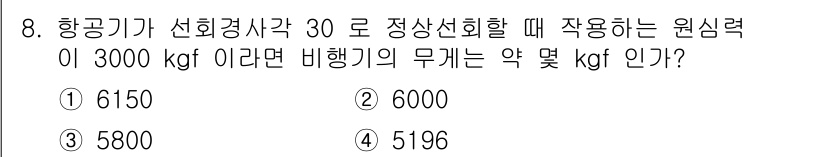 8. 항공기가 선회경사각 30 로 정상선회할 때 작용하는 원심력이 3000 kgf 이라면 비행기의 무게는 약 몇 kgf 인가?

① 6150
② 6000
③ 5800
④ 5196